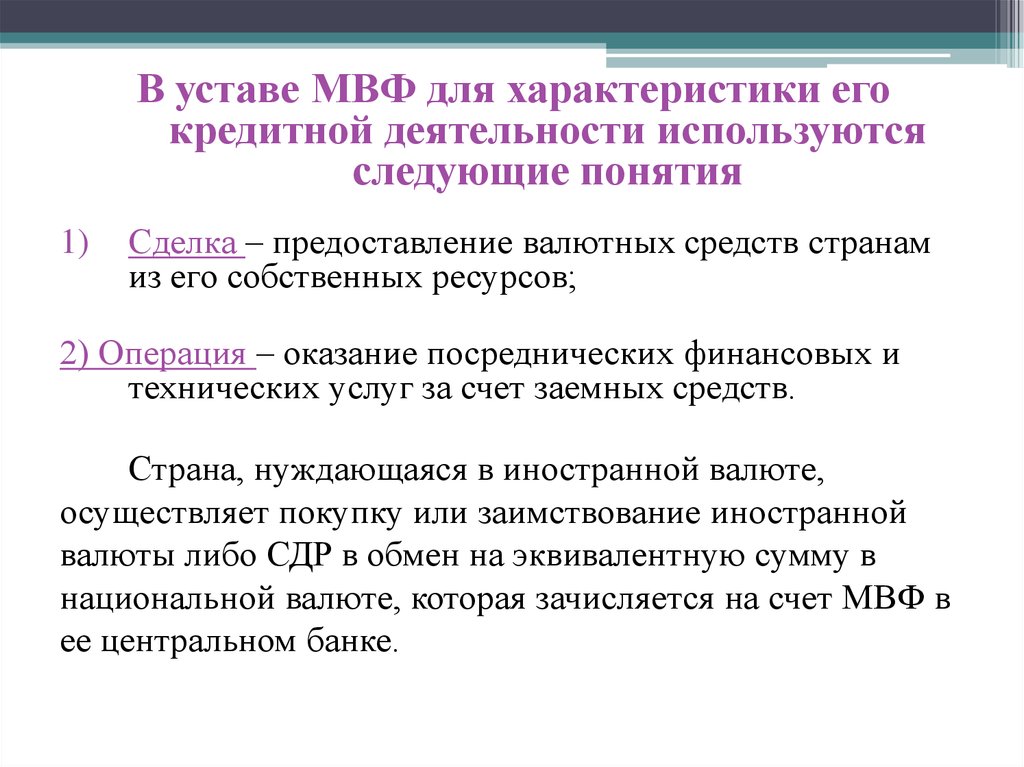 В уставе МВФ для характеристики его кредитной деятельности используются следующие понятия

1) Сделка – предоставление валютных средств странам из его собственных ресурсов;

2) Операция – оказание посреднических финансовых и технических услуг за счет заемных средств.

Страна, нуждающаяся в иностранной валюте, осуществляет покупку или заимствование иностранной валюты либо СДР в обмен на эквивалентную сумму в национальной валюте, которая зачисляется на счет МВФ в ее центральном банке.